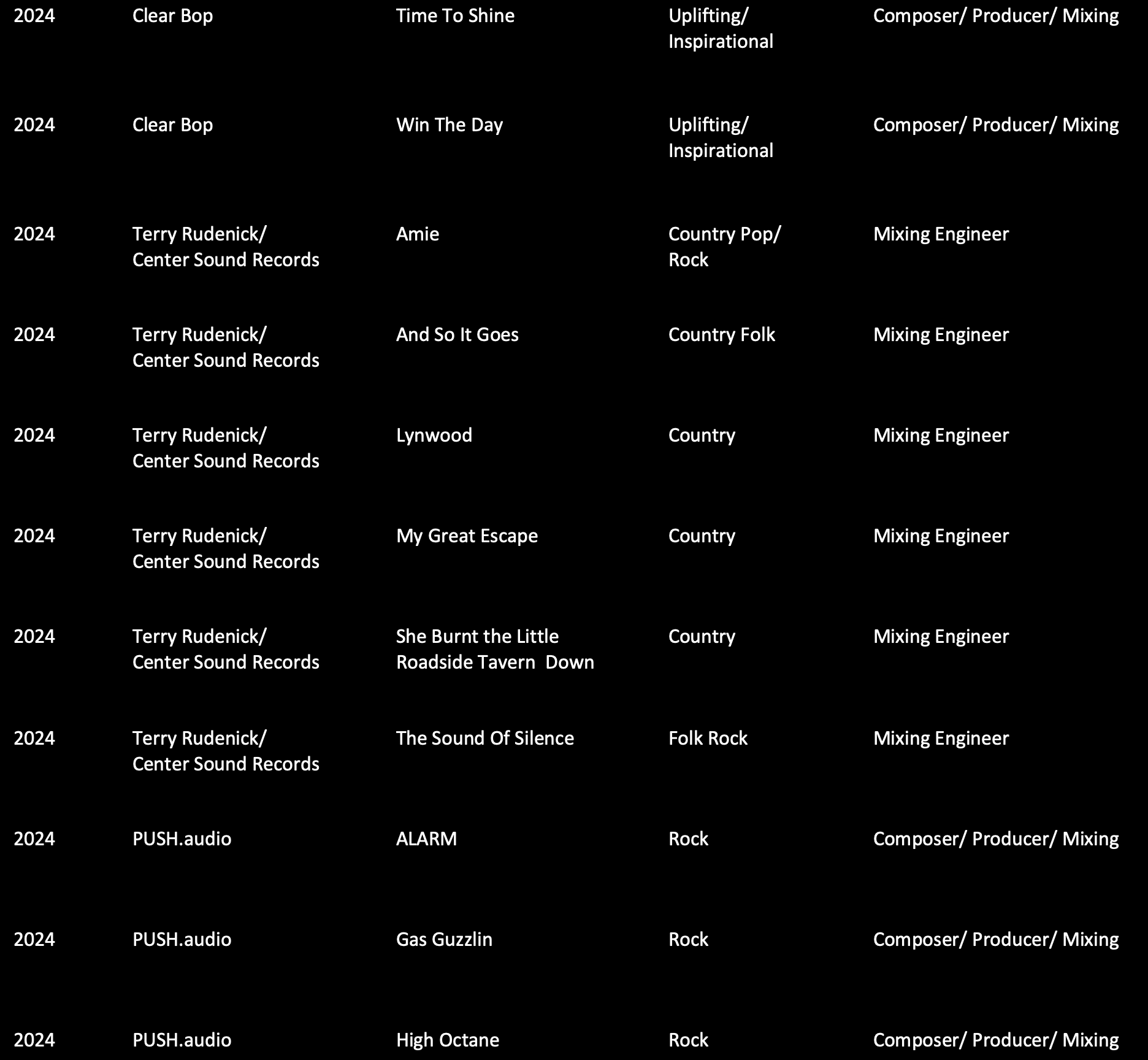 | | | | | |
|---|---|---|---|---|
| 2024 | Clear Bop | Time To Shine | Uplifting/ Inspirational | Composer/ Producer/ Mixing |
| 2024 | Clear Bop | Win The Day | Uplifting/ Inspirational | Composer/ Producer/ Mixing |
| 2024 | Terry Rudenick/ Center Sound Records | Amie | Country Pop/ Rock | Mixing Engineer |
| 2024 | Terry Rudenick/ Center Sound Records | And So It Goes | Country Folk | Mixing Engineer |
| 2024 | Terry Rudenick/ Center Sound Records | Lynwood | Country | Mixing Engineer |
| 2024 | Terry Rudenick/ Center Sound Records | My Great Escape | Country | Mixing Engineer |
| 2024 | Terry Rudenick/ Center Sound Records | She Burnt the Little Roadside Tavern Down | Country | Mixing Engineer |
| 2024 | Terry Rudenick/ Center Sound Records | The Sound Of Silence | Folk Rock | Mixing Engineer |
| 2024 | PUSH.audio | ALARM | Rock | Composer/ Producer/ Mixing |
| 2024 | PUSH.audio | Gas Guzzlin | Rock | Composer/ Producer/ Mixing |
| 2024 | PUSH.audio | High Octane | Rock | Composer/ Producer/ Mixing |